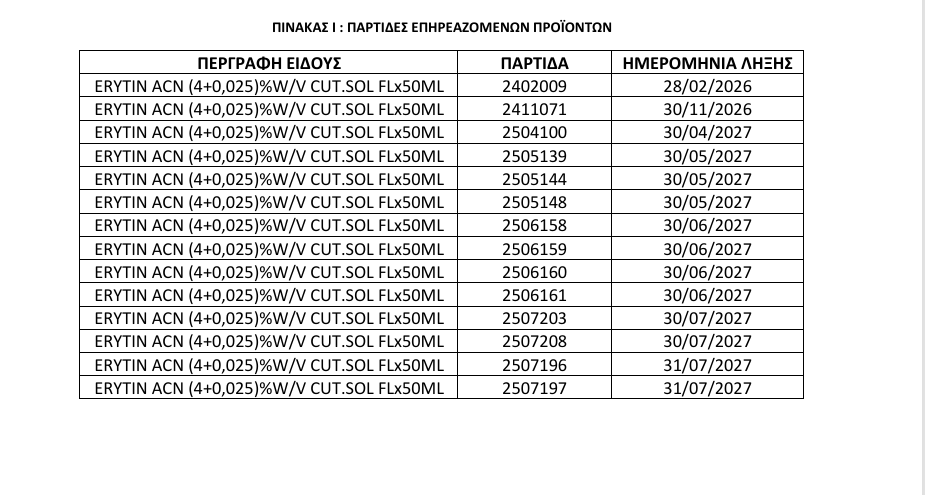 ΠΙΝΑΚΑΣ Ι : ΠΑΡΤΙΔΕΣ ΕΠΗΡΕΑΖΟΜΕΝΩΝ ΠΡΟΪΟΝΤΩΝ

| ΠΕΡΓΡΑΦΗ ΕΙΔΟΥΣ | ΠΑΡΤΙΔΑ | ΗΜΕΡΟΜΗΝΙΑ ΛΗΞΗΣ |
|---|---|---|
| ERYTIN ACN (4+0,025)%W/V CUT.SOL FLx50ML | 2402009 | 28/02/2026 |
| ERYTIN ACN (4+0,025)%W/V CUT.SOL FLx50ML | 2411071 | 30/11/2026 |
| ERYTIN ACN (4+0,025)%W/V CUT.SOL FLx50ML | 2504100 | 30/04/2027 |
| ERYTIN ACN (4+0,025)%W/V CUT.SOL FLx50ML | 2505139 | 30/05/2027 |
| ERYTIN ACN (4+0,025)%W/V CUT.SOL FLx50ML | 2505144 | 30/05/2027 |
| ERYTIN ACN (4+0,025)%W/V CUT.SOL FLx50ML | 2505148 | 30/05/2027 |
| ERYTIN ACN (4+0,025)%W/V CUT.SOL FLx50ML | 2506158 | 30/06/2027 |
| ERYTIN ACN (4+0,025)%W/V CUT.SOL FLx50ML | 2506159 | 30/06/2027 |
| ERYTIN ACN (4+0,025)%W/V CUT.SOL FLx50ML | 2506160 | 30/06/2027 |
| ERYTIN ACN (4+0,025)%W/V CUT.SOL FLx50ML | 2506161 | 30/06/2027 |
| ERYTIN ACN (4+0,025)%W/V CUT.SOL FLx50ML | 2507203 | 30/07/2027 |
| ERYTIN ACN (4+0,025)%W/V CUT.SOL FLx50ML | 2507208 | 30/07/2027 |
| ERYTIN ACN (4+0,025)%W/V CUT.SOL FLx50ML | 2507196 | 31/07/2027 |
| ERYTIN ACN (4+0,025)%W/V CUT.SOL FLx50ML | 2507197 | 31/07/2027 |